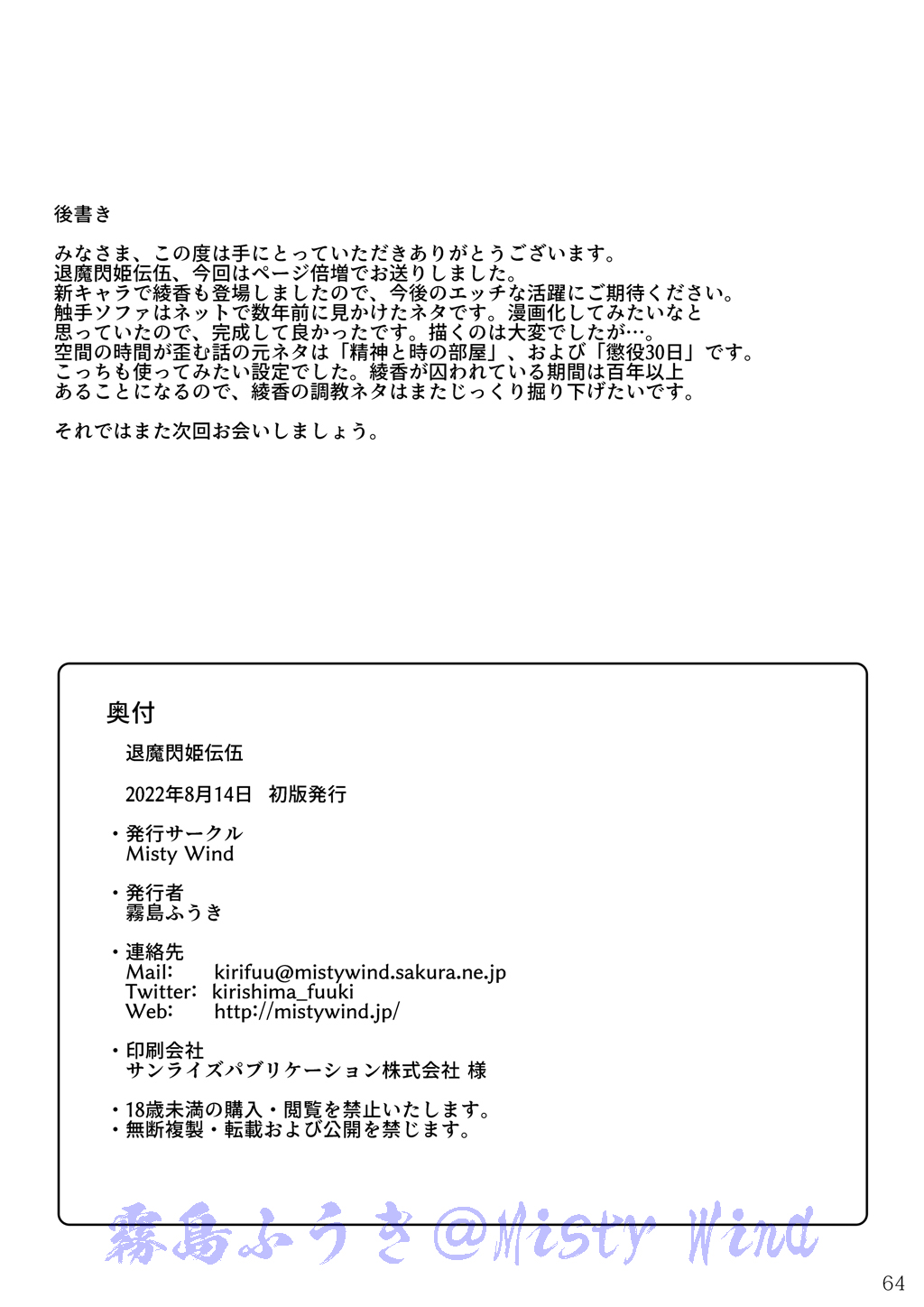 後書き

みなさま、この度は手にとっていただきありがとうございます。
退魔閃姫伝伍、今回はページ倍増でお送りしました。
新キャラで綾香も登場しましたので、今後のエッチな活躍にご期待ください。
触手ソファはネットで数年前に見かけたネタです。漫画化してみたいなと思っていたので、完成して良かったです。描くのは大変でしたが…。
空間の時間が歪む話の元ネタは「精神と時の部屋」、および「懲役30日」です。
こっちも使ってみたい設定でした。綾香が囚われている期間は百年以上あることになるので、綾香の調教ネタはまたじっくり掘り下げたいです。

それではまた次回お会いしましょう。

奥付

退魔閃姫伝伍

2022年8月14日　初版発行

・発行サークル
Misty Wind

・発行者
霧島ふうき

・連絡先
Mail:　kirifuu@mistywind.sakura.ne.jp
Twitter:　kirishima_fuuki
Web:　http://mistywind.jp/

・印刷会社
サンライズパブリケーション株式会社 様

・18歳未満の購入・閲覧を禁止いたします。
・無断複製・転載および公開を禁じます。

霧島ふうき@Misty Wind

64